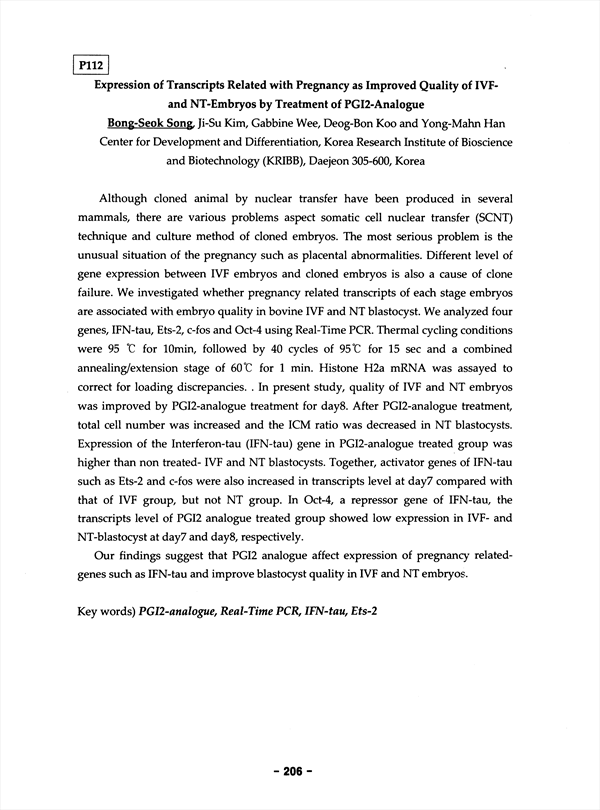 P112

Expression of Transcripts Related with Pregnancy as Improved Quality of IVF- and NT-Embryos by Treatment of PGI2-Analogue

Bong-Seok Song, Ji-Su Kim, Gabbine Wee, Deog-Bon Koo and Yong-Mahn Han
Center for Development and Differentiation, Korea Research Institute of Bioscience and Biotechnology (KRIBB), Daejeon 305-600, Korea

Although cloned animal by nuclear transfer have been produced in several mammals, there are various problems aspect somatic cell nuclear transfer (SCNT) technique and culture method of cloned embryos. The most serious problem is the unusual situation of the pregnancy such as placental abnormalities. Different level of gene expression between IVF embryos and cloned embryos is also a cause of clone failure. We investigated whether pregnancy related transcripts of each stage embryos are associated with embryo quality in bovine IVF and NT blastocyst. We analyzed four genes, IFN-tau, Ets-2, c-fos and Oct-4 using Real-Time PCR. Thermal cycling conditions were 95 ℃ for 10min, followed by 40 cycles of 95℃ for 15 sec and a combined annealing/extension stage of 60℃ for 1 min. Histone H2a mRNA was assayed to correct for loading discrepancies. . In present study, quality of IVF and NT embryos was improved by PGI2-analogue treatment for day8. After PGI2-analogue treatment, total cell number was increased and the ICM ratio was decreased in NT blastocysts. Expression of the Interferon-tau (IFN-tau) gene in PGI2-analogue treated group was higher than non treated- IVF and NT blastocysts. Together, activator genes of IFN-tau such as Ets-2 and c-fos were also increased in transcripts level at day7 compared with that of IVF group, but not NT group. In Oct-4, a repressor gene of IFN-tau, the transcripts level of PGI2 analogue treated group showed low expression in IVF- and NT-blastocyst at day7 and day8, respectively.

Our findings suggest that PGI2 analogue affect expression of pregnancy related-genes such as IFN-tau and improve blastocyst quality in IVF and NT embryos.

Key words) PGI2-analogue, Real-Time PCR, IFN-tau, Ets-2

- 206 -